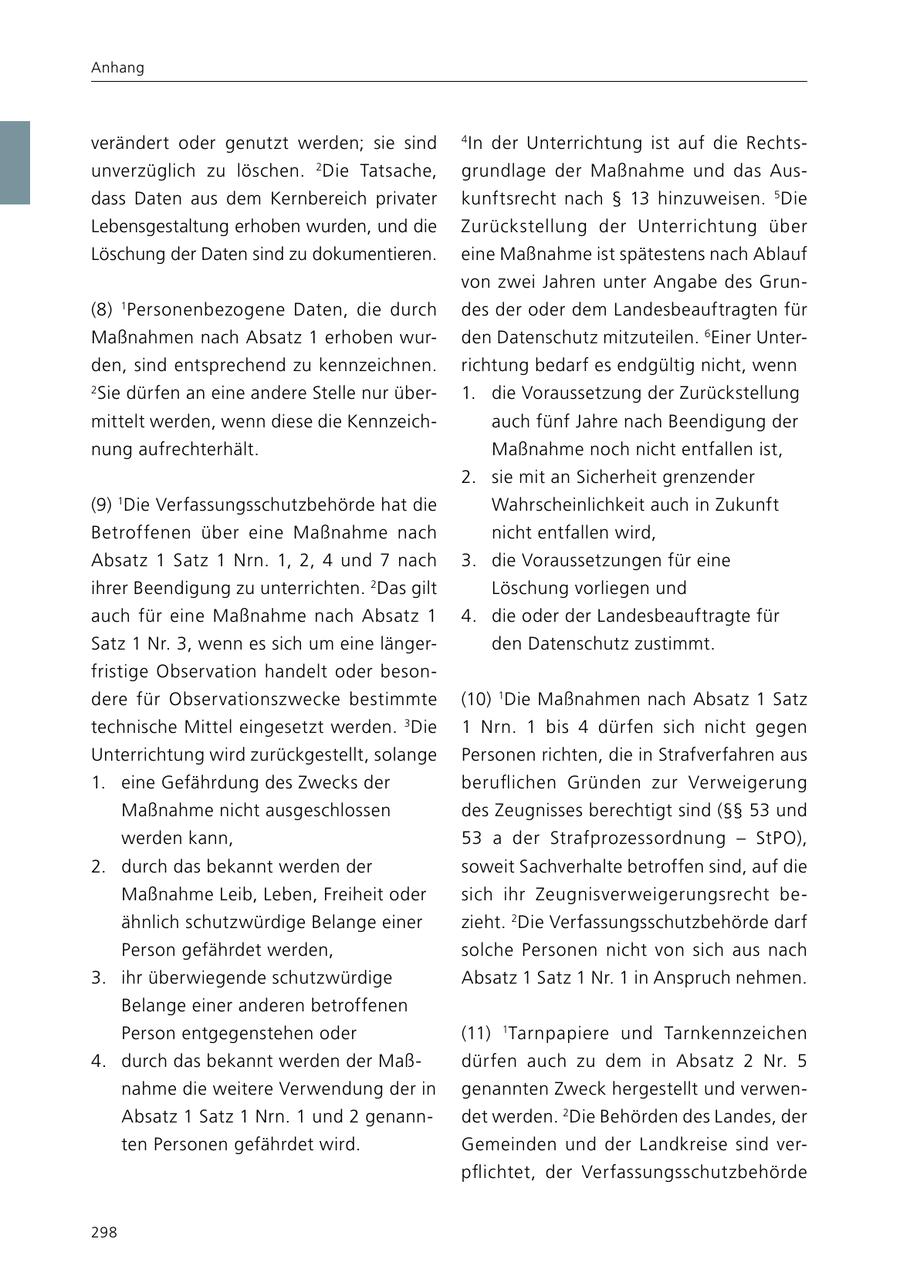 Anhang

verändert oder genutzt werden; sie sind unverzüglich zu löschen. $^2$Die Tatsache, dass Daten aus dem Kernbereich privater Lebensgestaltung erhoben wurden, und die Löschung der Daten sind zu dokumentieren.

(8) $^1$Personenbezogene Daten, die durch Maßnahmen nach Absatz 1 erhoben wurden, sind entsprechend zu kennzeichnen. $^2$Sie dürfen an eine andere Stelle nur übermittelt werden, wenn diese die Kennzeichnung aufrechterhält.

(9) $^1$Die Verfassungsschutzbehörde hat die Betroffenen über eine Maßnahme nach Absatz 1 Satz 1 Nrn. 1, 2, 4 und 7 nach ihrer Beendigung zu unterrichten. $^2$Das gilt auch für eine Maßnahme nach Absatz 1 Satz 1 Nr. 3, wenn es sich um eine längerfristige Observation handelt oder besondere für Observationszwecke bestimmte technische Mittel eingesetzt werden. $^3$Die Unterrichtung wird zurückgestellt, solange
1. eine Gefährdung des Zwecks der Maßnahme nicht ausgeschlossen werden kann,
2. durch das bekannt werden der Maßnahme Leib, Leben, Freiheit oder ähnlich schutzwürdige Belange einer Person gefährdet werden,
3. ihr überwiegende schutzwürdige Belange einer anderen betroffenen Person entgegenstehen oder
4. durch das bekannt werden der Maßnahme die weitere Verwendung der in Absatz 1 Satz 1 Nrn. 1 und 2 genannten Personen gefährdet wird.

$^4$In der Unterrichtung ist auf die Rechtsgrundlage der Maßnahme und das Auskunftsrecht nach § 13 hinzuweisen. $^5$Die Zurückstellung der Unterrichtung über eine Maßnahme ist spätestens nach Ablauf von zwei Jahren unter Angabe des Grundes der oder dem Landesbeauftragten für den Datenschutz mitzuteilen. $^6$Einer Unterrichtung bedarf es endgültig nicht, wenn
1. die Voraussetzung der Zurückstellung auch fünf Jahre nach Beendigung der Maßnahme noch nicht entfallen ist,
2. sie mit an Sicherheit grenzender Wahrscheinlichkeit auch in Zukunft nicht entfallen wird,
3. die Voraussetzungen für eine Löschung vorliegen und
4. die oder der Landesbeauftragte für den Datenschutz zustimmt.

(10) $^1$Die Maßnahmen nach Absatz 1 Satz 1 Nrn. 1 bis 4 dürfen sich nicht gegen Personen richten, die in Strafverfahren aus beruflichen Gründen zur Verweigerung des Zeugnisses berechtigt sind (§§ 53 und 53 a der Strafprozessordnung – StPO), soweit Sachverhalte betroffen sind, auf die sich ihr Zeugnisverweigerungsrecht bezieht. $^2$Die Verfassungsschutzbehörde darf solche Personen nicht von sich aus nach Absatz 1 Satz 1 Nr. 1 in Anspruch nehmen.

(11) $^1$Tarnpapiere und Tarnkennzeichen dürfen auch zu dem in Absatz 2 Nr. 5 genannten Zweck hergestellt und verwendet werden. $^2$Die Behörden des Landes, der Gemeinden und der Landkreise sind verpflichtet, der Verfassungsschutzbehörde

298